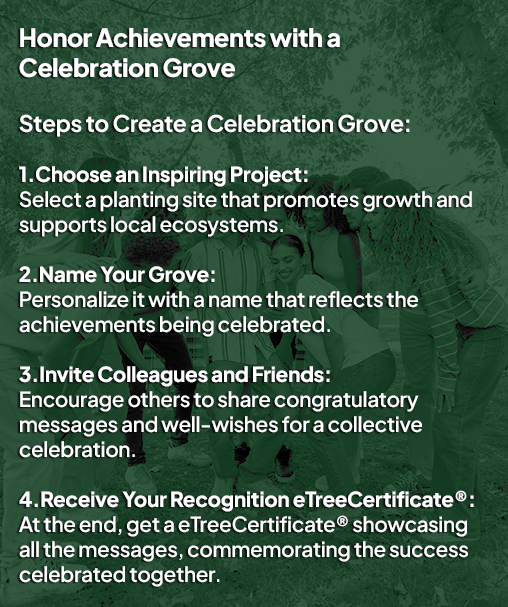 Honor Achievements with a Celebration Grove

Steps to Create a Celebration Grove:

1. Choose an Inspiring Project:
Select a planting site that promotes growth and supports local ecosystems.

2. Name Your Grove:
Personalize it with a name that reflects the achievements being celebrated.

3. Invite Colleagues and Friends:
Encourage others to share congratulatory messages and well-wishes for a collective celebration.

4. Receive Your Recognition eTreeCertificate®:
At the end, get a eTreeCertificate® showcasing all the messages, commemorating the success celebrated together.